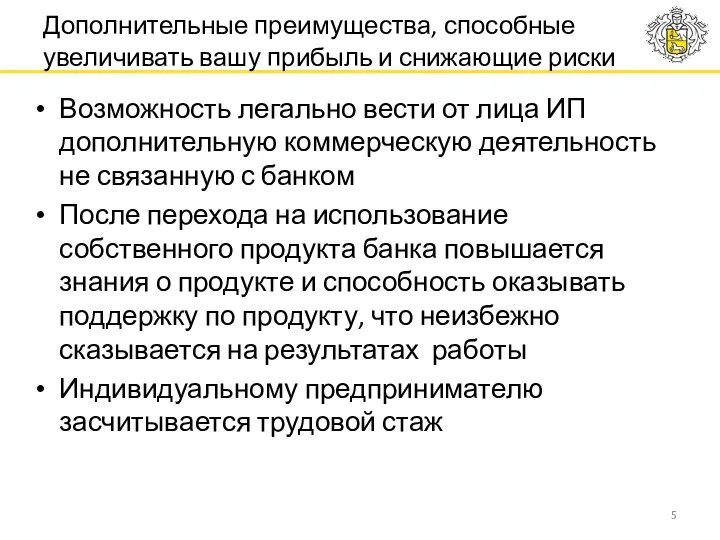 Дополнительные преимущества, способные увеличивать вашу прибыль и снижающие риски

• Возможность легально вести от лица ИП дополнительную коммерческую деятельность не связанную с банком
• После перехода на использование собственного продукта банка повышается знания о продукте и способность оказывать поддержку по продукту, что неизбежно сказывается на результатах работы
• Индивидуальному предпринимателю засчитывается трудовой стаж

5